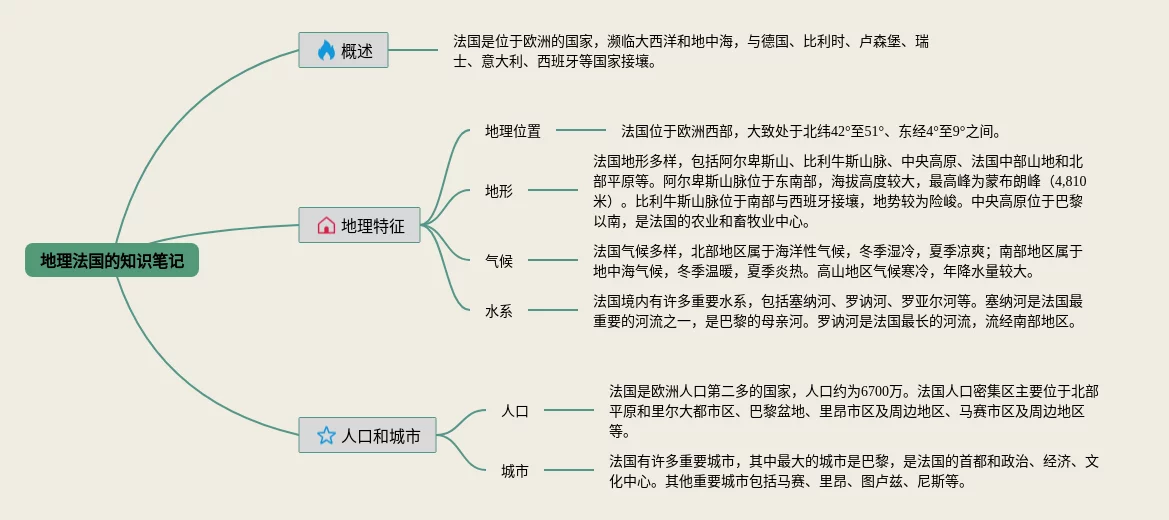 地理法国的知识笔记

概述

法国是位于欧洲的国家，濒临大西洋和地中海，与德国、比利时、卢森堡、瑞士、意大利、西班牙等国家接壤。

地理特征

地理位置

法国位于欧洲西部，大致处于北纬42°至51°、东经4°至9°之间。

地形

法国地形多样，包括阿尔卑斯山、比利牛斯山脉、中央高原、法国中部山地和北部平原等。阿尔卑斯山脉位于东南部，海拔高度较大，最高峰为蒙布朗峰（4,810米）。比利牛斯山脉位于南部与西班牙接壤，地势较为险峻。中央高原位于巴黎以南，是法国的农业和畜牧业中心。

气候

法国气候多样，北部地区属于海洋性气候，冬季湿冷，夏季凉爽；南部地区属于地中海气候，冬季温暖，夏季炎热。高山地区气候寒冷，年降水量较大。

水系

法国境内有许多重要水系，包括塞纳河、罗讷河、罗亚尔河等。塞纳河是法国最重要的河流之一，是巴黎的母亲河。罗讷河是法国最长的河流，流经南部地区。

人口和城市

人口

法国是欧洲人口第二多的国家，人口约为6700万。法国人口密集区主要位于北部平原和里尔大都市区、巴黎盆地、里昂市区及周边地区、马赛市区及周边地区等。

城市

法国有许多重要城市，其中最大的城市是巴黎，是法国的首都和政治、经济、文化中心。其他重要城市包括马赛、里昂、图卢兹、尼斯等。